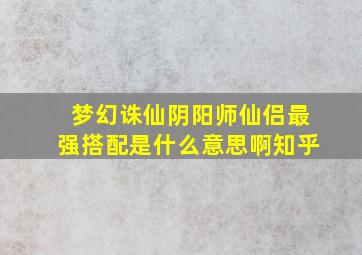 梦幻诛仙阴阳师仙侣最强搭配是什么意思啊知乎